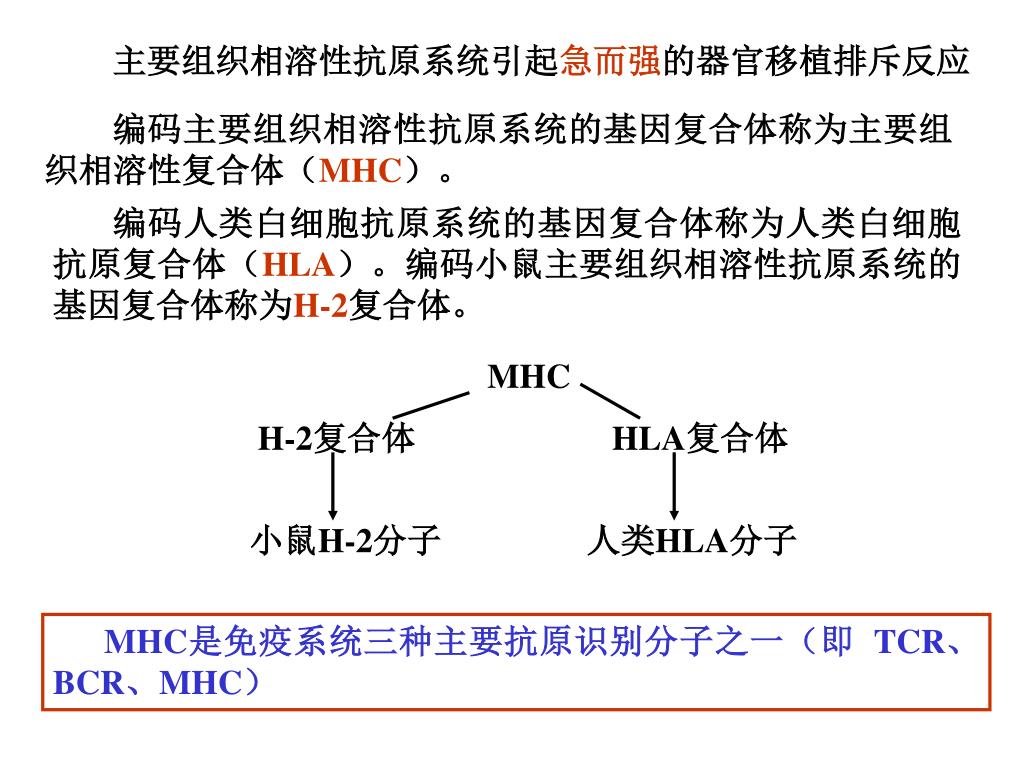 主要组织相溶性抗原系统引起急而强的器官移植排斥反应

编码主要组织相溶性抗原系统的基因复合体称为主要组织相溶性复合体（MHC）。

编码人类白细胞抗原系统的基因复合体称为人类白细胞抗原复合体（HLA）。编码小鼠主要组织相溶性抗原系统的基因复合体称为H-2复合体。

MHC

H-2复合体

HLA复合体

小鼠H-2分子

人类HLA分子

MHC是免疫系统三种主要抗原识别分子之一（即 TCR、BCR、MHC）